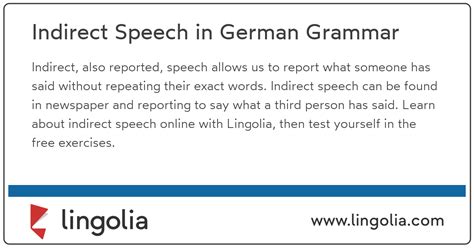 Indirect Speech in German Grammar

Indirect, also reported, speech allows us to report what someone has said without repeating their exact words. Indirect speech can be found in newspaper and reporting to say what a third person has said. Learn about indirect speech online with Lingolia, then test yourself in the free exercises.

lingolia

www.lingolia.com